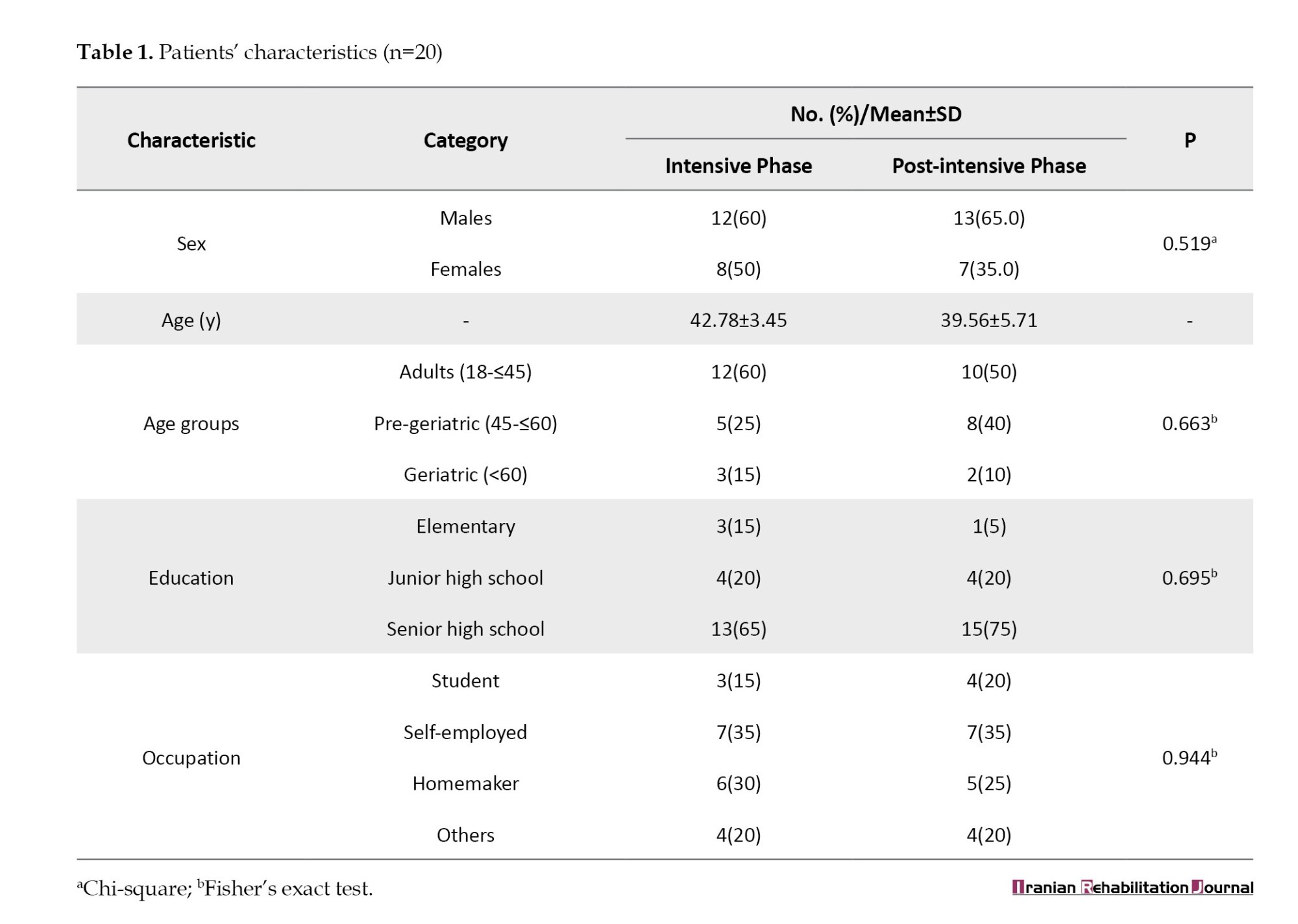 **Table 1.** Patients' characteristics (n=20)

| Characteristic | Category | No. (%)/Mean±SD Intensive Phase | No. (%)/Mean±SD Post-intensive Phase | P |
|---|---|---|---|---|
| Sex | Males | 12(60) | 13(65.0) | 0.519$^a$ |
| | Females | 8(50) | 7(35.0) | |
| Age (y) | - | 42.78±3.45 | 39.56±5.71 | - |
| Age groups | Adults (18-≤45) | 12(60) | 10(50) | 0.663$^b$ |
| | Pre-geriatric (45-≤60) | 5(25) | 8(40) | |
| | Geriatric (<60) | 3(15) | 2(10) | |
| Education | Elementary | 3(15) | 1(5) | 0.695$^b$ |
| | Junior high school | 4(20) | 4(20) | |
| | Senior high school | 13(65) | 15(75) | |
| Occupation | Student | 3(15) | 4(20) | 0.944$^b$ |
| | Self-employed | 7(35) | 7(35) | |
| | Homemaker | 6(30) | 5(25) | |
| | Others | 4(20) | 4(20) | |

$^a$Chi-square; $^b$Fisher's exact test.

Iranian Rehabilitation Journal